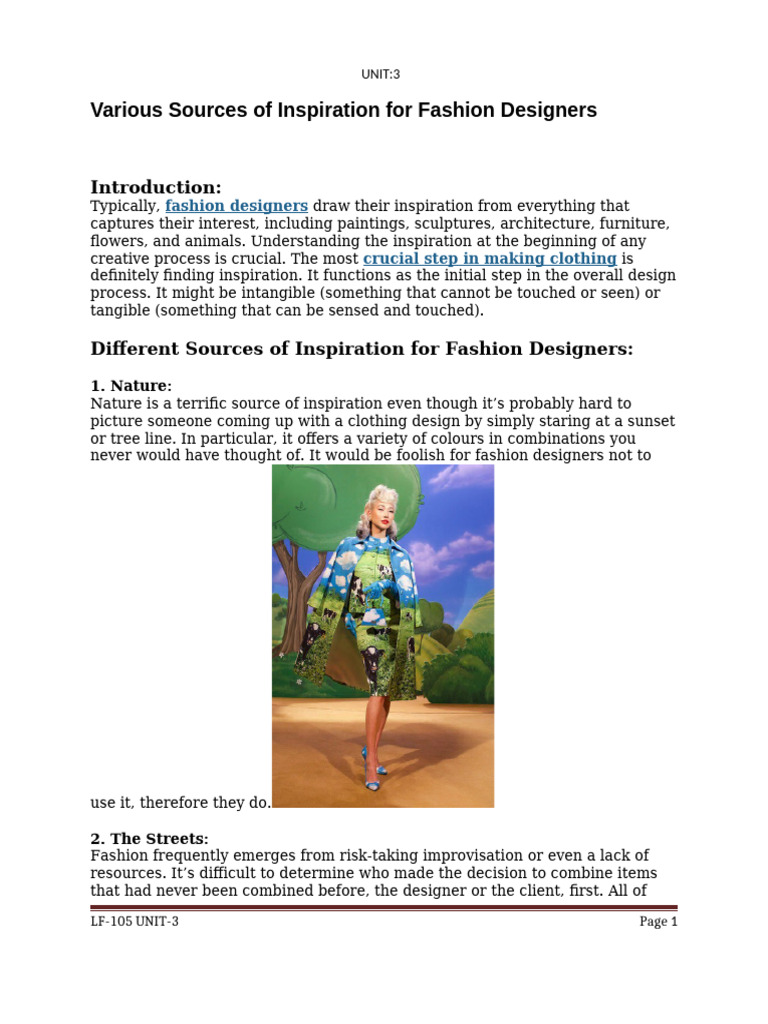 UNIT:3

Various Sources of Inspiration for Fashion Designers

Introduction:

Typically, fashion designers draw their inspiration from everything that captures their interest, including paintings, sculptures, architecture, furniture, flowers, and animals. Understanding the inspiration at the beginning of any creative process is crucial. The most crucial step in making clothing is definitely finding inspiration. It functions as the initial step in the overall design process. It might be intangible (something that cannot be touched or seen) or tangible (something that can be sensed and touched).

Different Sources of Inspiration for Fashion Designers:

1. Nature:

Nature is a terrific source of inspiration even though it's probably hard to picture someone coming up with a clothing design by simply staring at a sunset or tree line. In particular, it offers a variety of colours in combinations you never would have thought of. It would be foolish for fashion designers not to use it, therefore they do.

2. The Streets:

Fashion frequently emerges from risk-taking improvisation or even a lack of resources. It's difficult to determine who made the decision to combine items that had never been combined before, the designer or the client, first. All of

LF-105 UNIT-3

Page 1